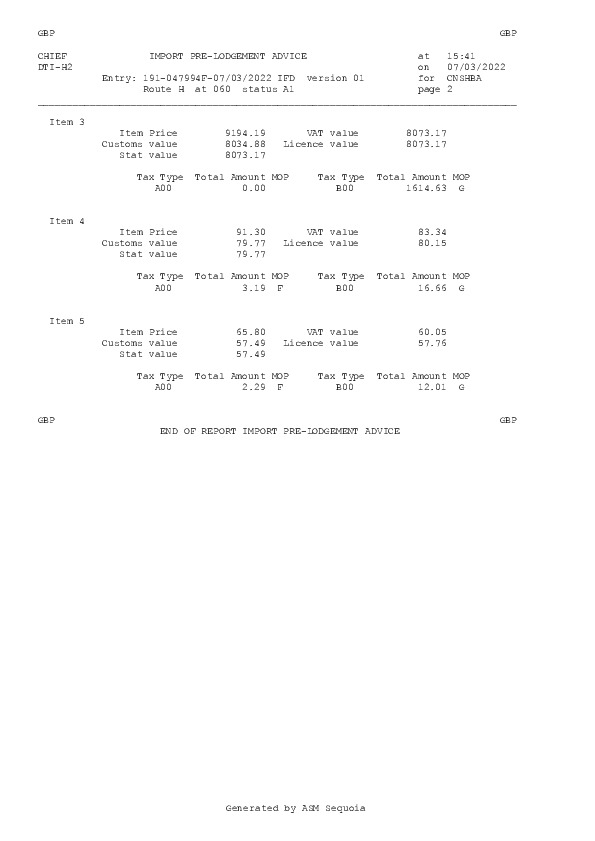 GBP GBP

CHIEF IMPORT PRE-LODGEMENT ADVICE at 15:41
DTI-H2 on 07/03/2022
Entry: 191-047994F-07/03/2022 IFD version 01 for CNSHBA
Route H at 060 status A1 page 2

Item 3
Item Price 9194.19 VAT value 8073.17
Customs value 8034.88 Licence value 8073.17
Stat value 8073.17

| Tax Type | Total Amount | MOP | Tax Type | Total Amount | MOP |
|---|---|---|---|---|---|
| A00 | 0.00 | | B00 | 1614.63 | G |

Item 4
Item Price 91.30 VAT value 83.34
Customs value 79.77 Licence value 80.15
Stat value 79.77

| Tax Type | Total Amount | MOP | Tax Type | Total Amount | MOP |
|---|---|---|---|---|---|
| A00 | 3.19 | F | B00 | 16.66 | G |

Item 5
Item Price 65.80 VAT value 60.05
Customs value 57.49 Licence value 57.76
Stat value 57.49

| Tax Type | Total Amount | MOP | Tax Type | Total Amount | MOP |
|---|---|---|---|---|---|
| A00 | 2.29 | F | B00 | 12.01 | G |

GBP GBP
END OF REPORT IMPORT PRE-LODGEMENT ADVICE

Generated by ASM Sequoia